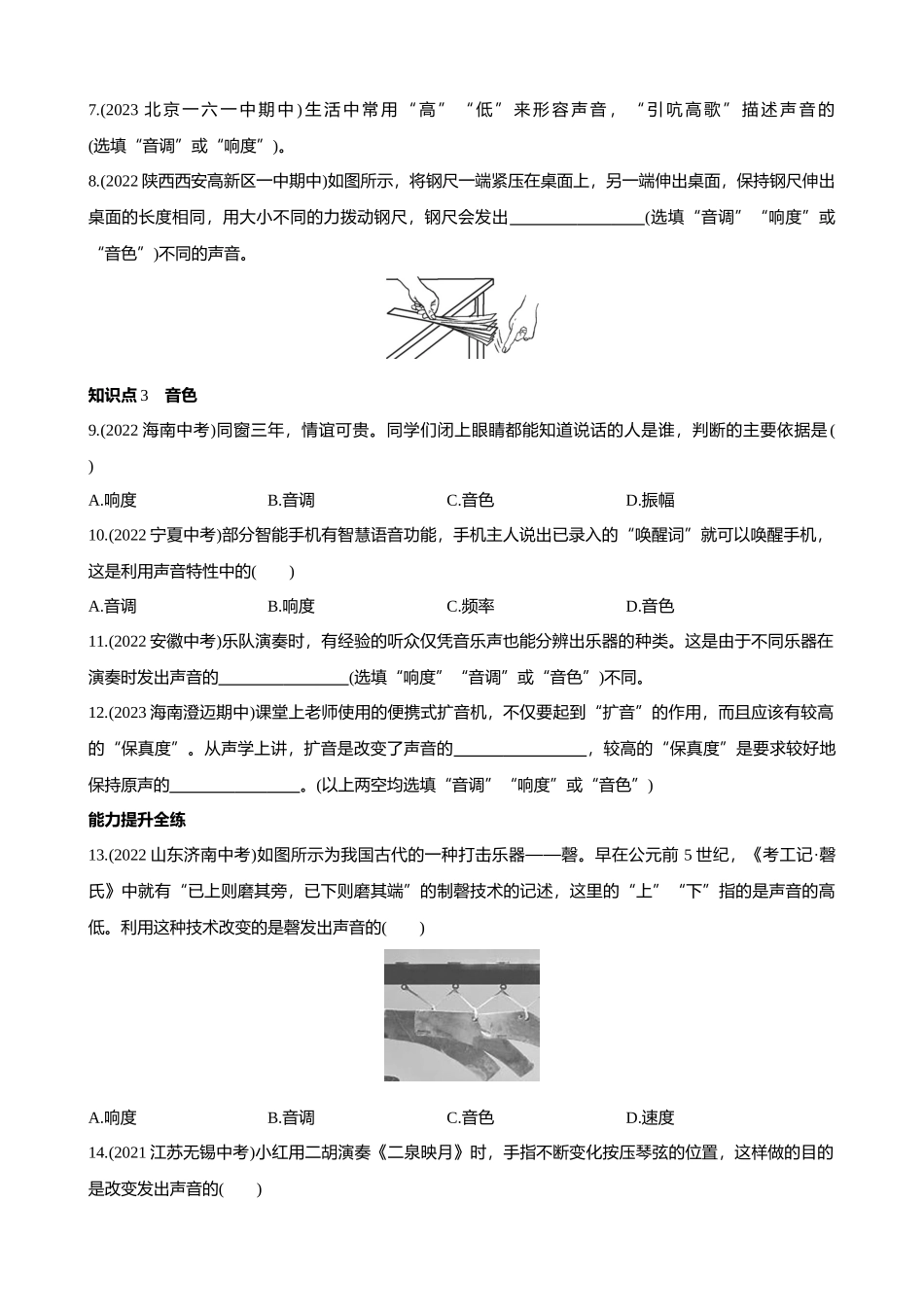 7.(2023 北京一六一中期中)生活中常用“高”“低”来形容声音，“引吭高歌”描述声音的(选填“音调”或“响度”)。

8.(2022 陕西西安高新区一中期中)如图所示，将钢尺一端紧压在桌面上，另一端伸出桌面，保持钢尺伸出桌面的长度相同，用大小不同的力拨动钢尺，钢尺会发出________________(选填“音调”“响度”或“音色”)不同的声音。

知识点 3　音色

9.(2022 海南中考)同窗三年，情谊可贵。同学们闭上眼睛都能知道说话的人是谁，判断的主要依据是(　)

A.响度　B.音调　C.音色　D.振幅

10.(2022 宁夏中考)部分智能手机有智慧语音功能，手机主人说出已录入的“唤醒词”就可以唤醒手机，这是利用声音特性中的(　)

A.音调　B.响度　C.频率　D.音色

11.(2022 安徽中考)乐队演奏时，有经验的听众仅凭音乐声也能分辨出乐器的种类。这是由于不同乐器在演奏时发出声音的________________(选填“响度”“音调”或“音色”)不同。

12.(2023 海南澄迈期中)课堂上老师使用的便携式扩音机，不仅要起到“扩音”的作用，而且应该有较高的“保真度”。从声学上讲，扩音是改变了声音的________________，较高的“保真度”是要求较好地保持原声的________________。(以上两空均选填“音调”“响度”或“音色”)

能力提升全练

13.(2022 山东济南中考)如图所示为我国古代的一种打击乐器——磬。早在公元前 5 世纪，《考工记·磬氏》中就有“已上则磨其旁，已下则磨其端”的制磬技术的记述，这里的“上”“下”指的是声音的高低。利用这种技术改变的是磬发出声音的(　)

A.响度　B.音调　C.音色　D.速度

14.(2021 江苏无锡中考)小红用二胡演奏《二泉映月》时，手指不断变化按压琴弦的位置，这样做的目的是改变发出声音的(　)